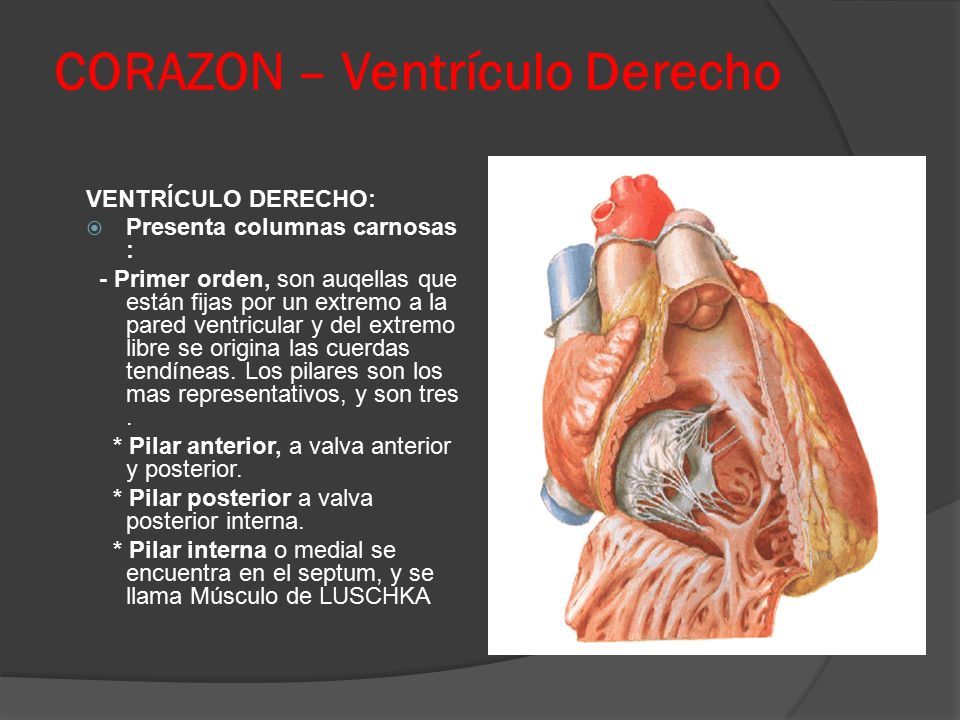 CORAZON – Ventrículo Derecho

VENTRÍCULO DERECHO:

Presenta columnas carnosas :

- Primer orden, son auqellas que están fijas por un extremo a la pared ventricular y del extremo libre se origina las cuerdas tendíneas. Los pilares son los mas representativos, y son tres .

* Pilar anterior, a valva anterior y posterior.

* Pilar posterior a valva posterior interna.

* Pilar interna o medial se encuentra en el septum, y se llama Músculo de LUSCHKA